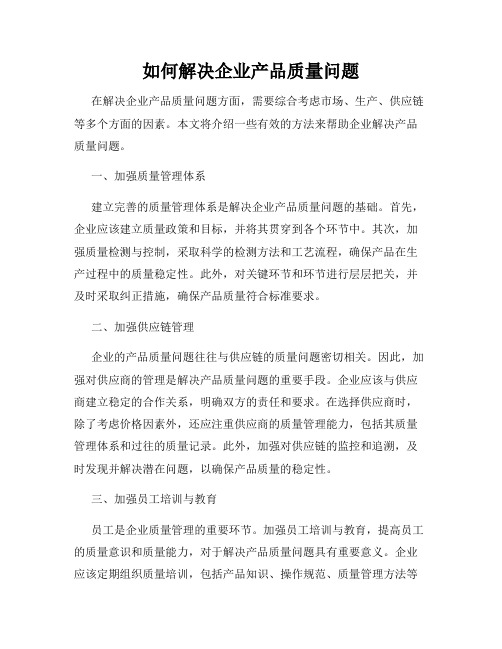 如何解决企业产品质量问题

在解决企业产品质量问题方面，需要综合考虑市场、生产、供应链等多个方面的因素。本文将介绍一些有效的方法来帮助企业解决产品质量问题。

一、加强质量管理体系

建立完善的质量管理体系是解决企业产品质量问题的基础。首先，企业应该建立质量政策和目标，并将其贯穿到各个环节中。其次，加强质量检测与控制，采取科学的检测方法和工艺流程，确保产品在生产过程中的质量稳定性。此外，对关键环节和环节进行层层把关，并及时采取纠正措施，确保产品质量符合标准要求。

二、加强供应链管理

企业的产品质量问题往往与供应链的质量问题密切相关。因此，加强对供应商的管理是解决产品质量问题的重要手段。企业应该与供应商建立稳定的合作关系，明确双方的责任和要求。在选择供应商时，除了考虑价格因素外，还应注重供应商的质量管理能力，包括其质量管理体系和过往的质量记录。此外，加强对供应链的监控和追溯，及时发现并解决潜在问题，以确保产品质量的稳定性。

三、加强员工培训与教育

员工是企业质量管理的重要环节。加强员工培训与教育，提高员工的质量意识和质量能力，对于解决产品质量问题具有重要意义。企业应该定期组织质量培训，包括产品知识、操作规范、质量管理方法等